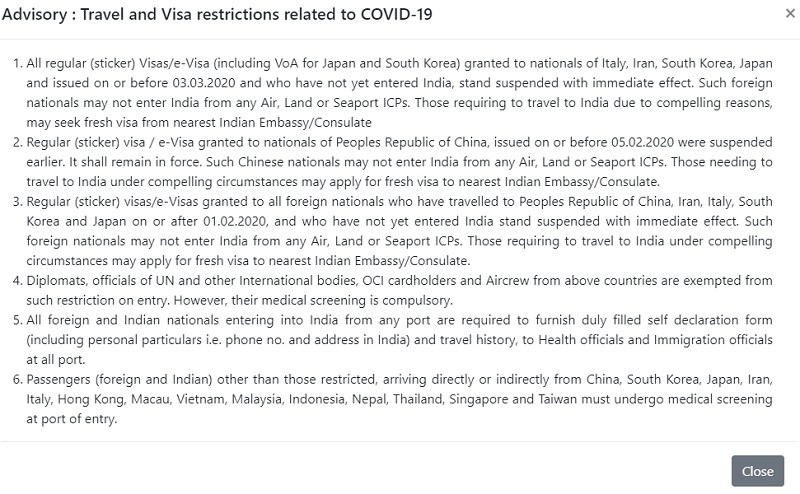 Advisory : Travel and Visa restrictions related to COVID-19

×

1. All regular (sticker) Visas/e-Visa (including VoA for Japan and South Korea) granted to nationals of Italy, Iran, South Korea, Japan and issued on or before 03.03.2020 and who have not yet entered India, stand suspended with immediate effect. Such foreign nationals may not enter India from any Air, Land or Seaport ICPs. Those requiring to travel to India due to compelling reasons, may seek fresh visa from nearest Indian Embassy/Consulate
2. Regular (sticker) visa / e-Visa granted to nationals of Peoples Republic of China, issued on or before 05.02.2020 were suspended earlier. It shall remain in force. Such Chinese nationals may not enter India from any Air, Land or Seaport ICPs. Those needing to travel to India under compelling circumstances may apply for fresh visa to nearest Indian Embassy/Consulate.
3. Regular (sticker) visas/e-Visas granted to all foreign nationals who have travelled to Peoples Republic of China, Iran, Italy, South Korea and Japan on or after 01.02.2020, and who have not yet entered India stand suspended with immediate effect. Such foreign nationals may not enter India from any Air, Land or Seaport ICPs. Those requiring to travel to India under compelling circumstances may apply for fresh visa to nearest Indian Embassy/Consulate.
4. Diplomats, officials of UN and other International bodies, OCI cardholders and Aircrew from above countries are exempted from such restriction on entry. However, their medical screening is compulsory.
5. All foreign and Indian nationals entering into India from any port are required to furnish duly filled self declaration form (including personal particulars i.e. phone no. and address in India) and travel history, to Health officials and Immigration officials at all port.
6. Passengers (foreign and Indian) other than those restricted, arriving directly or indirectly from China, South Korea, Japan, Iran, Italy, Hong Kong, Macau, Vietnam, Malaysia, Indonesia, Nepal, Thailand, Singapore and Taiwan must undergo medical screening at port of entry.

Close